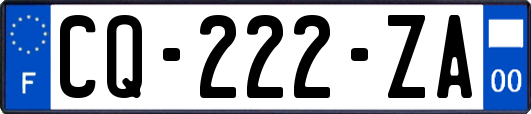 F
CQ-222-ZA
00